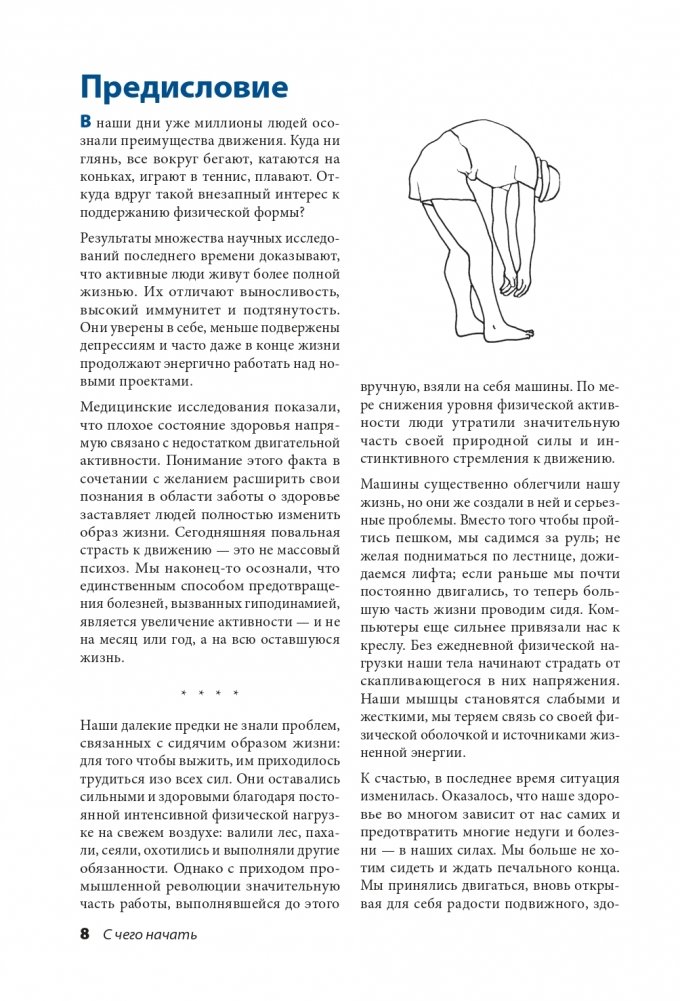 Предисловие

В наши дни уже миллионы людей осознали преимущества движения. Куда ни глянь, все вокруг бегают, катаются на коньках, играют в теннис, плавают. Откуда вдруг такой внезапный интерес к поддержанию физической формы?

Результаты множества научных исследований последнего времени доказывают, что активные люди живут более полной жизнью. Их отличают выносливость, высокий иммунитет и подтянутость. Они уверены в себе, меньше подвержены депрессиям и часто даже в конце жизни продолжают энергично работать над новыми проектами.

Медицинские исследования показали, что плохое состояние здоровья напрямую связано с недостатком двигательной активности. Понимание этого факта в сочетании с желанием расширить свои познания в области заботы о здоровье заставляет людей полностью изменить образ жизни. Сегодняшняя повальная страсть к движению — это не массовый психоз. Мы наконец-то осознали, что единственным способом предотвращения болезней, вызванных гиподинамией, является увеличение активности — и не на месяц или год, а на всю оставшуюся жизнь.

* * * *

Наши далекие предки не знали проблем, связанных с сидячим образом жизни: для того чтобы выжить, им приходилось трудиться изо всех сил. Они оставались сильными и здоровыми благодаря постоянной интенсивной физической нагрузке на свежем воздухе: валили лес, пахали, сеяли, охотились и выполняли другие обязанности. Однако с приходом промышленной революции значительную часть работы, выполнявшейся до этого вручную, взяли на себя машины. По мере снижения уровня физической активности люди утратили значительную часть своей природной силы и инстинктивного стремления к движению.

Машины существенно облегчили нашу жизнь, но они же создали в ней и серьезные проблемы. Вместо того чтобы пройтись пешком, мы садимся за руль; не желая подниматься по лестнице, дожидаемся лифта; если раньше мы почти постоянно двигались, то теперь большую часть жизни проводим сидя. Компьютеры еще сильнее привязали нас к креслу. Без ежедневной физической нагрузки наши тела начинают страдать от скапливающегося в них напряжения. Наши мышцы становятся слабыми и жесткими, мы теряем связь со своей физической оболочкой и источниками жизненной энергии.

К счастью, в последнее время ситуация изменилась. Оказалось, что наше здоровье во многом зависит от нас самих и предотвратить многие недуги и болезни — в наших силах. Мы больше не хотим сидеть и ждать печального конца. Мы принялись двигаться, вновь открывая для себя радости подвижного, здо-

8 С чего начать